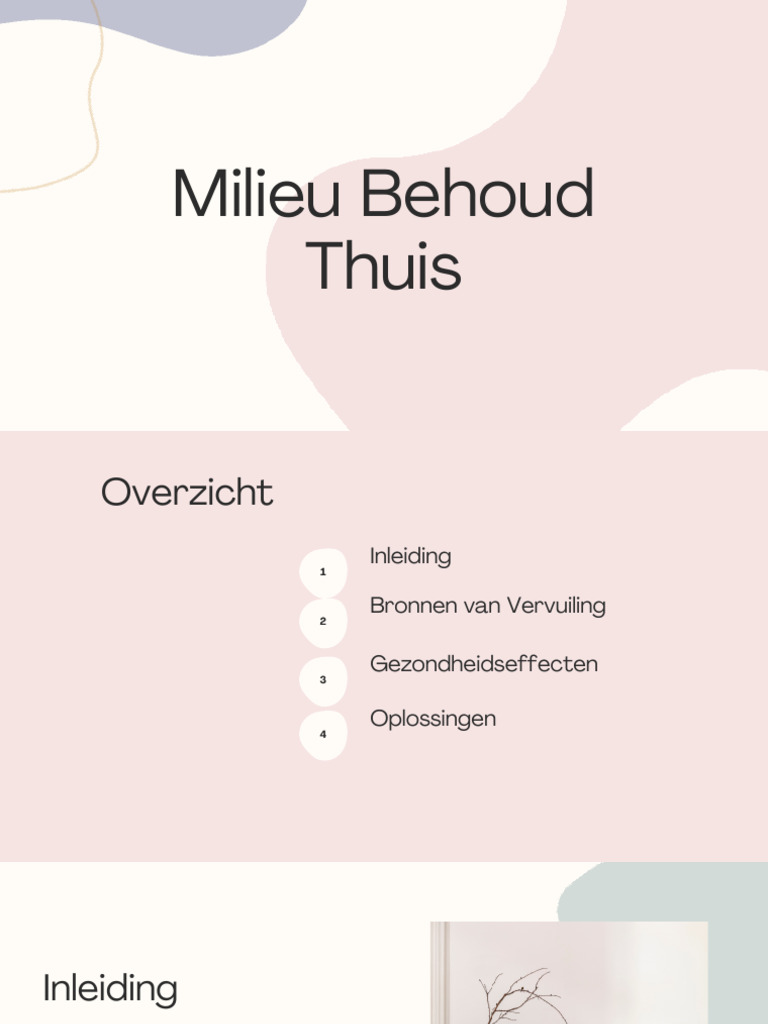 Milieu Behoud Thuis

Overzicht

1
Inleiding

2
Bronnen van Vervuiling

3
Gezondheidseffecten

4
Oplossingen

Inleiding